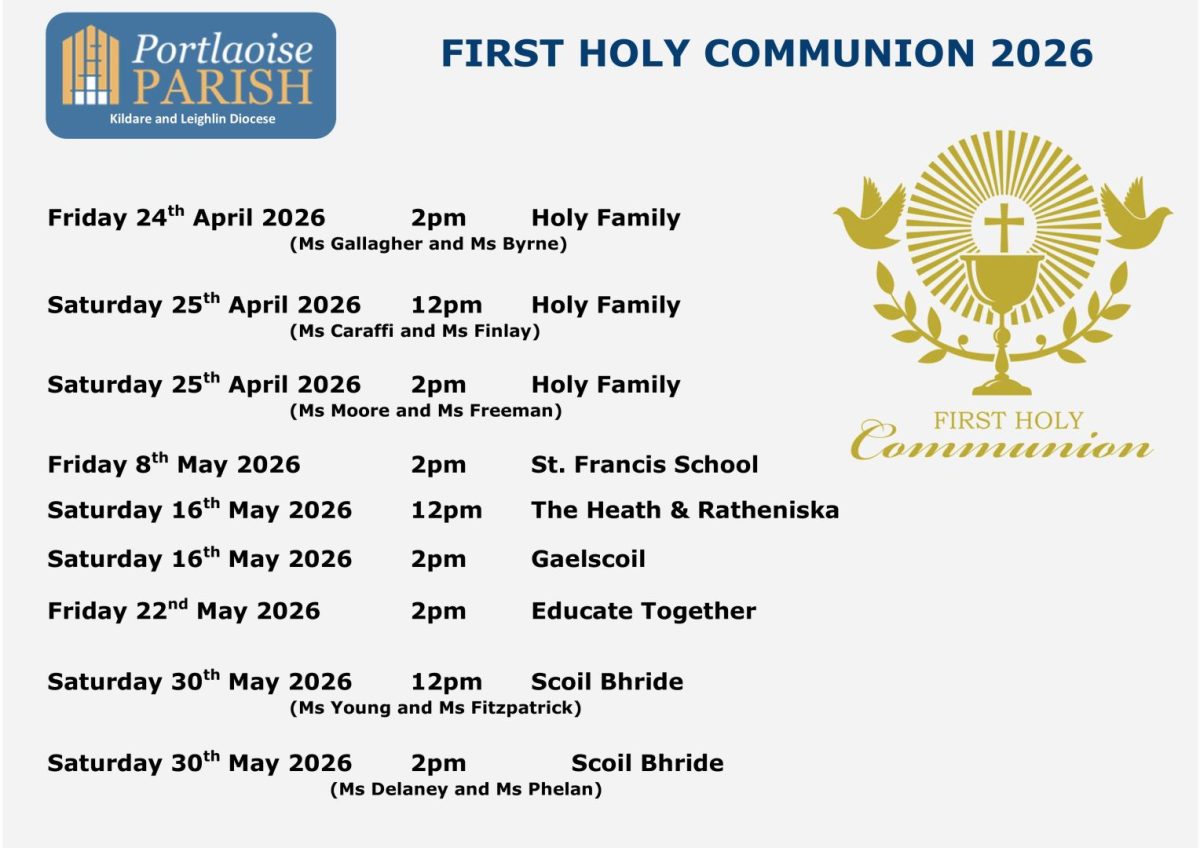 Portlaoise
PARISH
Kildare and Leighlin Diocese

FIRST HOLY COMMUNION 2026

Friday 24th April 2026 2pm Holy Family
(Ms Gallagher and Ms Byrne)

Saturday 25th April 2026 12pm Holy Family
(Ms Caraffi and Ms Finlay)

Saturday 25th April 2026 2pm Holy Family
(Ms Moore and Ms Freeman)

Friday 8th May 2026 2pm St. Francis School

Saturday 16th May 2026 12pm The Heath & Ratheniska

Saturday 16th May 2026 2pm Gaelscoil

Friday 22nd May 2026 2pm Educate Together

Saturday 30th May 2026 12pm Scoil Bhride
(Ms Young and Ms Fitzpatrick)

Saturday 30th May 2026 2pm Scoil Bhride
(Ms Delaney and Ms Phelan)

FIRST HOLY
Communion